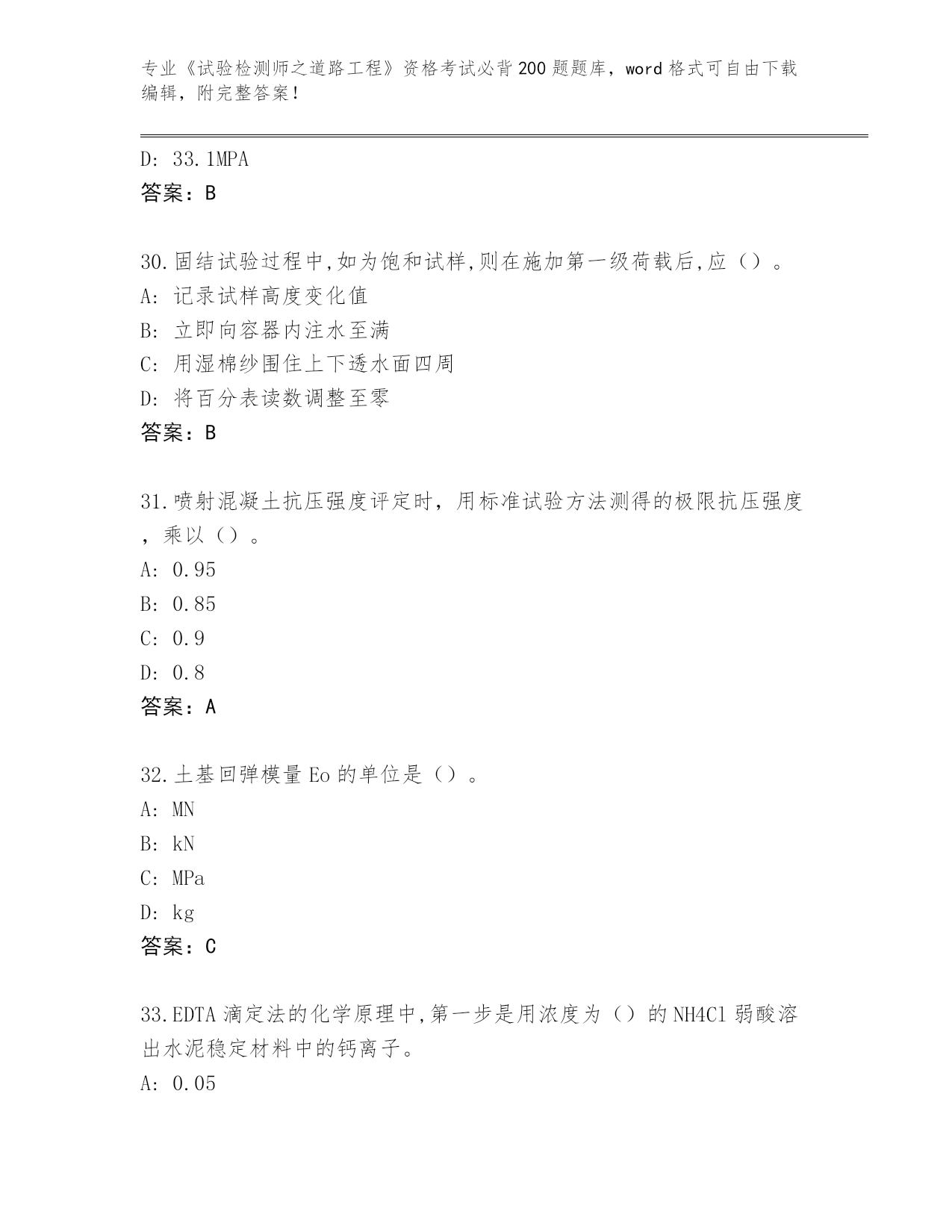 专业《试验检测师之道路工程》资格考试必背200题题库，word格式可自由下载编辑，附完整答案！

D: 33.1MPA
答案：B

30.固结试验过程中,如为饱和试样,则在施加第一级荷载后,应（）。
A: 记录试样高度变化值
B: 立即向容器内注水至满
C: 用湿棉纱围住上下透水面四周
D: 将百分表读数调整至零
答案：B

31.喷射混凝土抗压强度评定时，用标准试验方法测得的极限抗压强度，乘以（）。
A: 0.95
B: 0.85
C: 0.9
D: 0.8
答案：A

32.土基回弹模量Eo的单位是（）。
A: MN
B: kN
C: MPa
D: kg
答案：C

33.EDTA滴定法的化学原理中,第一步是用浓度为（）的NH4Cl弱酸溶出水泥稳定材料中的钙离子。
A: 0.05